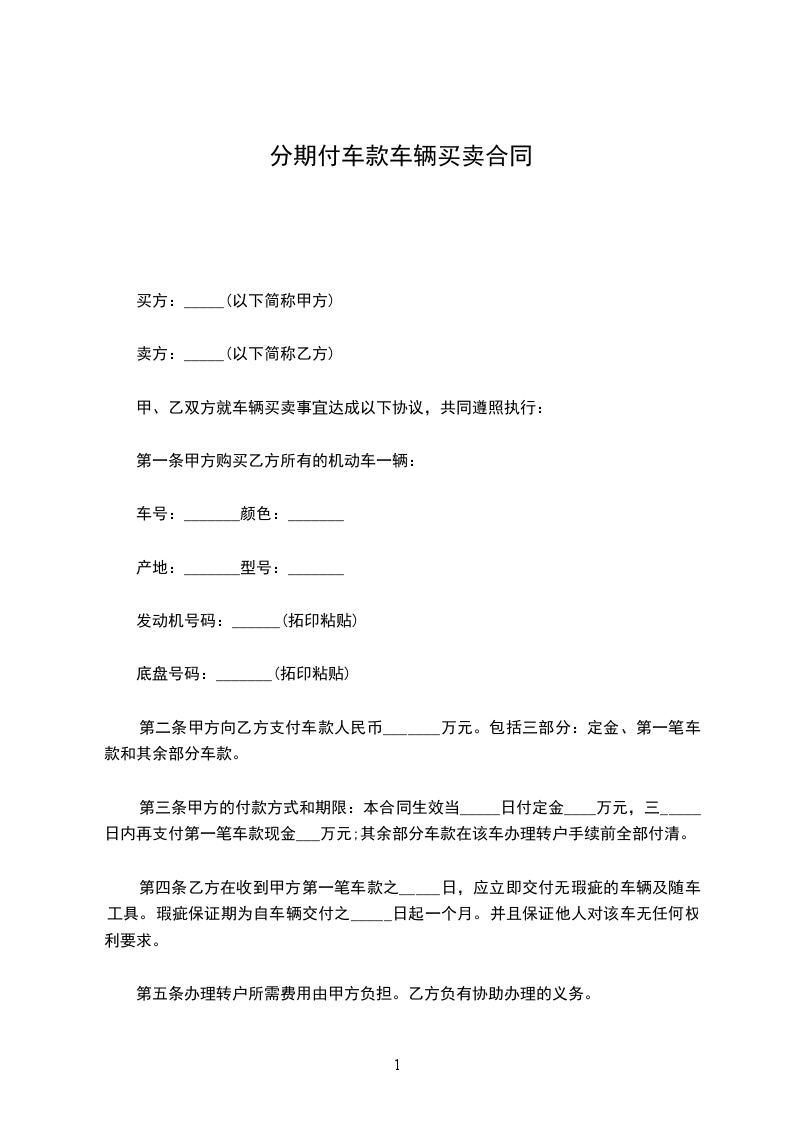 分期付车款车辆买卖合同

买方：_____(以下简称甲方)

卖方：_____(以下简称乙方)

甲、乙双方就车辆买卖事宜达成以下协议，共同遵照执行：

第一条甲方购买乙方所有的机动车一辆：

车号：_______颜色：_______

产地：_______型号：_______

发动机号码：______(拓印粘贴)

底盘号码：_______(拓印粘贴)

第二条甲方向乙方支付车款人民币_______万元。包括三部分：定金、第一笔车款和其余部分车款。

第三条甲方的付款方式和期限：本合同生效当_____日付定金____万元，三_____日内再支付第一笔车款现金___万元;其余部分车款在该车办理转户手续前全部付清。

第四条乙方在收到甲方第一笔车款之_____日，应立即交付无瑕疵的车辆及随车工具。瑕疵保证期为自车辆交付之_____日起一个月。并且保证他人对该车无任何权利要求。

第五条办理转户所需费用由甲方负担。乙方负有协助办理的义务。

1